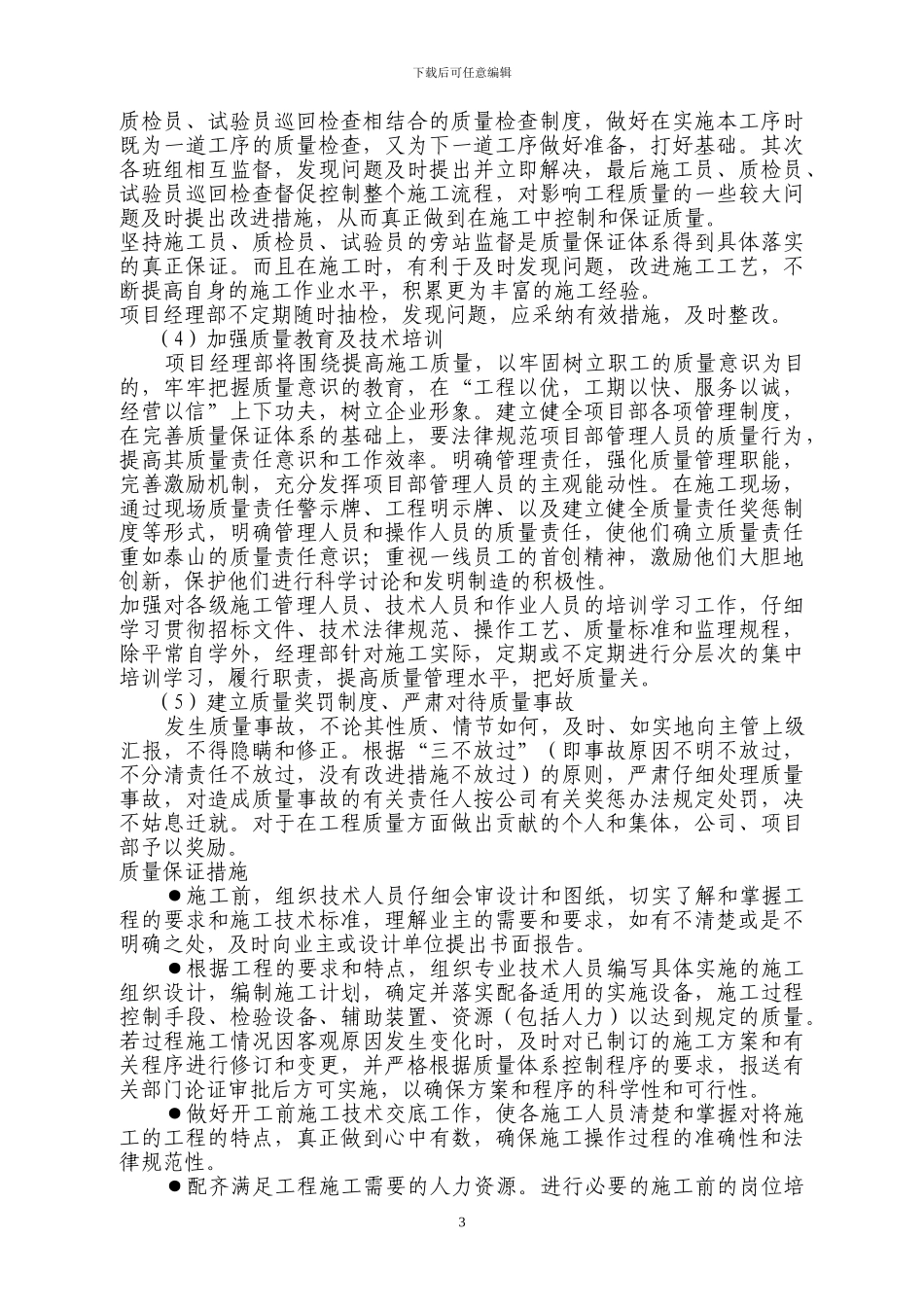 下载后可任意编辑

质检员、试验员巡回检查相结合的质量检查制度，做好在实施本工序时既为一道工序的质量检查，又为下一道工序做好准备，打好基础。其次各班组相互监督，发现问题及时提出并立即解决，最后施工员、质检员、试验员巡回检查督促控制整个施工流程，对影响工程质量的一些较大问题及时提出改进措施，从而真正做到在施工中控制和保证质量。
坚持施工员、质检员、试验员的旁站监督是质量保证体系得到具体落实的真正保证。而且在施工时，有利于及时发现问题，改进施工工艺，不断提高自身的施工作业水平，积累更为丰富的施工经验。
项目经理部不定期随时抽检，发现问题，应采纳有效措施，及时整改。

（4）加强质量教育及技术培训

项目经理部将围绕提高施工质量，以牢固树立职工的质量意识为目的，牢牢把握质量意识的教育，在“工程以优，工期以快、服务以诚，经营以信”上下功夫，树立企业形象。建立健全项目部各项管理制度，在完善质量保证体系的基础上，要法律规范项目部管理人员的质量行为，提高其质量责任意识和工作效率。明确管理责任，强化质量管理职能，完善激励机制，充分发挥项目部管理人员的主观能动性。在施工现场，通过现场质量责任警示牌、工程明示牌、以及建立健全质量责任奖惩制度等形式，明确管理人员和操作人员的质量责任，使他们确立质量责任重如泰山的质量责任意识；重视一线员工的首创精神，激励他们大胆地创新，保护他们进行科学讨论和发明制造的积极性。
加强对各级施工管理人员、技术人员和作业人员的培训学习工作，仔细学习贯彻招标文件、技术法律规范、操作工艺、质量标准和监理规程，除平常自学外，经理部针对施工实际，定期或不定期进行分层次的集中培训学习，履行职责，提高质量管理水平，把好质量关。

（5）建立质量奖罚制度、严肃对待质量事故

发生质量事故，不论其性质、情节如何，及时、如实地向主管上级汇报，不得隐瞒和修正。根据“三不放过”（即事故原因不明不放过，不分清责任不放过，没有改进措施不放过）的原则，严肃仔细处理质量事故，对造成质量事故的有关责任人按公司有关奖惩办法规定处罚，决不姑息迁就。对于在工程质量方面做出贡献的个人和集体，公司、项目部予以奖励。
质量保证措施

●施工前，组织技术人员仔细会审设计和图纸，切实了解和掌握工程的要求和施工技术标准，理解业主的需要和要求，如有不清楚或是不明确之处，及时向业主或设计单位提出书面报告。

●根据工程的要求和特点，组织专业技术人员编写具体实施的施工组织设计，编制施工计划，确定并落实配备适用的实施设备，施工过程控制手段、检验设备、辅助装置、资源（包括人力）以达到规定的质量。若过程施工情况因客观原因发生变化时，及时对已制订的施工方案和有关程序进行修订和变更，并严格根据质量体系控制程序的要求，报送有关部门论证审批后方可实施，以确保方案和程序的科学性和可行性。

●做好开工前施工技术交底工作，使各施工人员清楚和掌握对将施工的工程的特点，真正做到心中有数，确保施工操作过程的准确性和法律规范性。

●配齐满足工程施工需要的人力资源。进行必要的施工前的岗位培

3